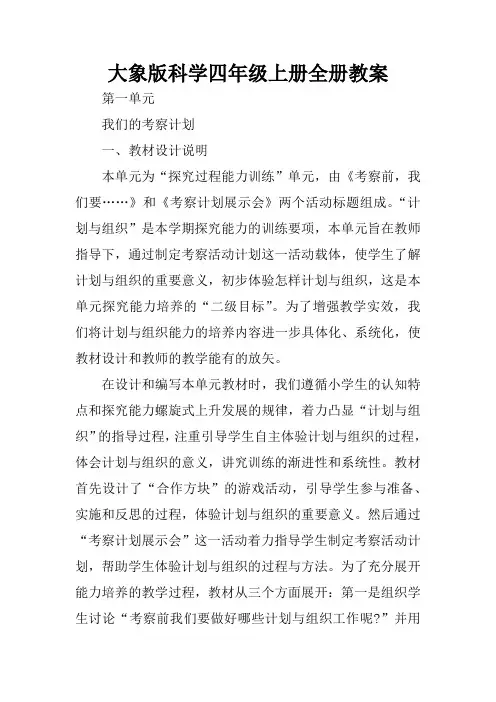 大象版科学四年级上册全册教案

第一单元

我们的考察计划

一、教材设计说明

本单元为“探究过程能力训练”单元，由《考察前，我们要……》和《考察计划展示会》两个活动标题组成。“计划与组织”是本学期探究能力的训练要项，本单元旨在教师指导下，通过制定考察活动计划这一活动载体，使学生了解计划与组织的重要意义，初步体验怎样计划与组织，这是本单元探究能力培养的“二级目标”。为了增强教学实效，我们将计划与组织能力的培养内容进一步具体化、系统化，使教材设计和教师的教学能有的放矢。

在设计和编写本单元教材时，我们遵循小学生的认知特点和探究能力螺旋式上升发展的规律，着力凸显“计划与组织”的指导过程，注重引导学生自主体验计划与组织的过程，体会计划与组织的意义，讲究训练的渐进性和系统性。教材首先设计了“合作方块”的游戏活动，引导学生参与准备、实施和反思的过程，体验计划与组织的重要意义。然后通过“考察计划展示会”这一活动着力指导学生制定考察活动计划，帮助学生体验计划与组织的过程与方法。为了充分展开能力培养的教学过程，教材从三个方面展开：第一是组织学生讨论“考察前我们要做好哪些计划与组织工作呢?”并用